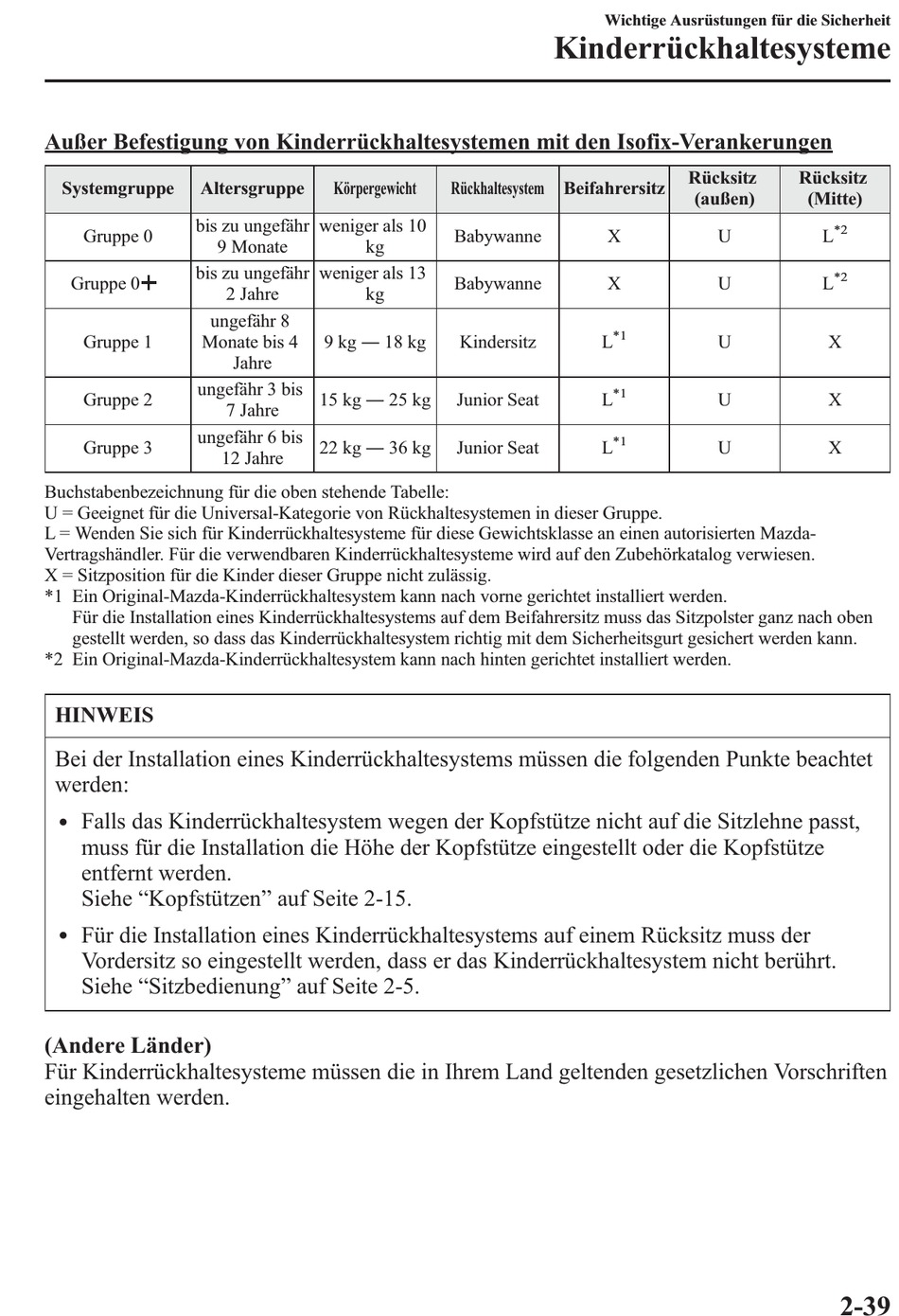 Wichtige Ausrüstungen für die Sicherheit
Kinderrückhaltesysteme

Außer Befestigung von Kinderrückhaltesystemen mit den Isofix-Verankerungen

| Systemgruppe | Altersgruppe | Körpergewicht | Rückhaltesystem | Beifahrersitz | Rücksitz (außen) | Rücksitz (Mitte) |
|---|---|---|---|---|---|---|
| Gruppe 0 | bis zu ungefähr 9 Monate | weniger als 10 kg | Babywanne | X | U | L$^{*2}$ |
| Gruppe 0+ | bis zu ungefähr 2 Jahre | weniger als 13 kg | Babywanne | X | U | L$^{*2}$ |
| Gruppe 1 | ungefähr 8 Monate bis 4 Jahre | 9 kg — 18 kg | Kindersitz | L$^{*1}$ | U | X |
| Gruppe 2 | ungefähr 3 bis 7 Jahre | 15 kg — 25 kg | Junior Seat | L$^{*1}$ | U | X |
| Gruppe 3 | ungefähr 6 bis 12 Jahre | 22 kg — 36 kg | Junior Seat | L$^{*1}$ | U | X |

Buchstabenbezeichnung für die oben stehende Tabelle:
U = Geeignet für die Universal-Kategorie von Rückhaltesystemen in dieser Gruppe.
L = Wenden Sie sich für Kinderrückhaltesysteme für diese Gewichtsklasse an einen autorisierten Mazda-Vertragshändler. Für die verwendbaren Kinderrückhaltesysteme wird auf den Zubehörkatalog verwiesen.
X = Sitzposition für die Kinder dieser Gruppe nicht zulässig.
*1 Ein Original-Mazda-Kinderrückhaltesystem kann nach vorne gerichtet installiert werden.
Für die Installation eines Kinderrückhaltesystems auf dem Beifahrersitz muss das Sitzpolster ganz nach oben gestellt werden, so dass das Kinderrückhaltesystem richtig mit dem Sicherheitsgurt gesichert werden kann.
*2 Ein Original-Mazda-Kinderrückhaltesystem kann nach hinten gerichtet installiert werden.

HINWEIS

Bei der Installation eines Kinderrückhaltesystems müssen die folgenden Punkte beachtet werden:

• Falls das Kinderrückhaltesystem wegen der Kopfstütze nicht auf die Sitzlehne passt, muss für die Installation die Höhe der Kopfstütze eingestellt oder die Kopfstütze entfernt werden.
Siehe “Kopfstützen” auf Seite 2-15.

• Für die Installation eines Kinderrückhaltesystems auf einem Rücksitz muss der Vordersitz so eingestellt werden, dass er das Kinderrückhaltesystem nicht berührt.
Siehe “Sitzbedienung” auf Seite 2-5.

(Andere Länder)
Für Kinderrückhaltesysteme müssen die in Ihrem Land geltenden gesetzlichen Vorschriften eingehalten werden.

2-39